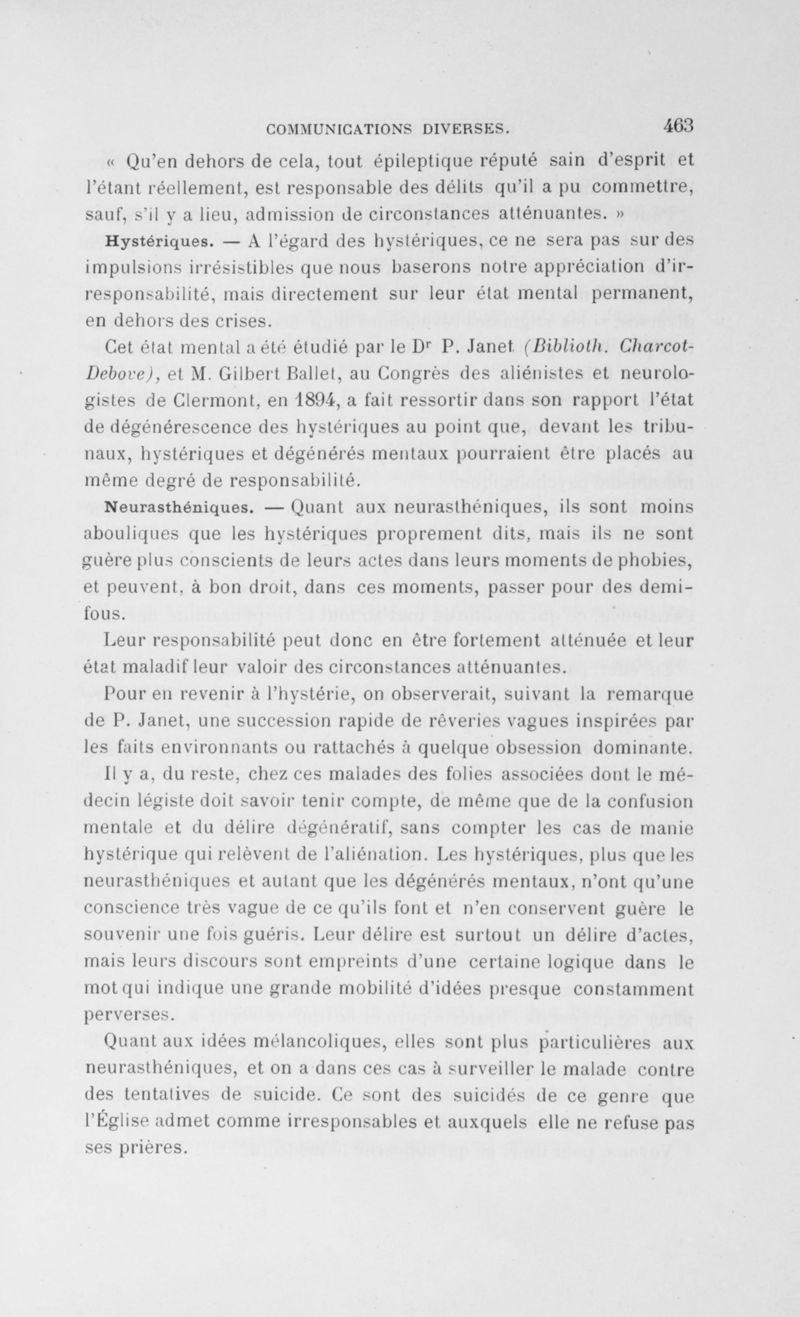 COMMUNICATIONS DIVERSES. 463

« Qu'en dehors de cela, tout épileptique réputé sain d'esprit et l'étant réellement, est responsable des délits qu'il a pu commettre, sauf, s'il y a lieu, admission de circonstances atténuantes. »

Hystériques. — A l'égard des hystériques, ce ne sera pas sur des impulsions irrésistibles que nous baserons notre appréciation d'irresponsabilité, mais directement sur leur état mental permanent, en dehors des crises.

Cet état mental a été étudié par le Dr P. Janet (Biblioth. Charcot-Debove), et M. Gilbert Ballet, au Congrès des aliénistes et neurologistes de Clermont, en 1894, a fait ressortir dans son rapport l'état de dégénérescence des hystériques au point que, devant les tribunaux, hystériques et dégénérés mentaux pourraient être placés au même degré de responsabilité.

Neurasthéniques. — Quant aux neurasthéniques, ils sont moins abouliques que les hystériques proprement dits, mais ils ne sont guère plus conscients de leurs actes dans leurs moments de phobies, et peuvent, à bon droit, dans ces moments, passer pour des demi-fous.

Leur responsabilité peut donc en être fortement atténuée et leur état maladif leur valoir des circonstances atténuantes.

Pour en revenir à l'hystérie, on observerait, suivant la remarque de P. Janet, une succession rapide de rêveries vagues inspirées par les faits environnants ou rattachés à quelque obsession dominante.

Il y a, du reste, chez ces malades des folies associées dont le médecin légiste doit savoir tenir compte, de même que de la confusion mentale et du délire dégénératif, sans compter les cas de manie hystérique qui relèvent de l'aliénation. Les hystériques, plus que les neurasthéniques et autant que les dégénérés mentaux, n'ont qu'une conscience très vague de ce qu'ils font et n'en conservent guère le souvenir une fois guéris. Leur délire est surtout un délire d'actes, mais leurs discours sont empreints d'une certaine logique dans le mot qui indique une grande mobilité d'idées presque constamment perverses.

Quant aux idées mélancoliques, elles sont plus particulières aux neurasthéniques, et on a dans ces cas à surveiller le malade contre des tentatives de suicide. Ce sont des suicidés de ce genre que l'Église admet comme irresponsables et auxquels elle ne refuse pas ses prières.